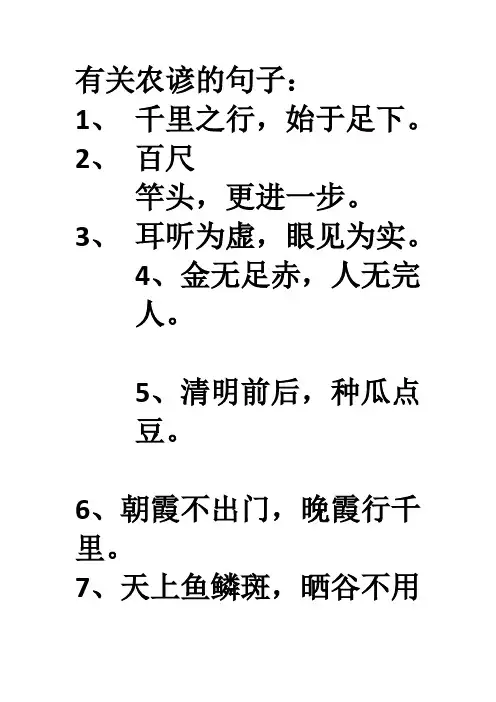 有关农谚的句子：

1、 千里之行，始于足下。

2、 百尺竿头，更进一步。

3、 耳听为虚，眼见为实。

4、金无足赤，人无完人。

5、清明前后，种瓜点豆。

6、朝霞不出门，晚霞行千里。

7、天上鱼鳞斑，晒谷不用